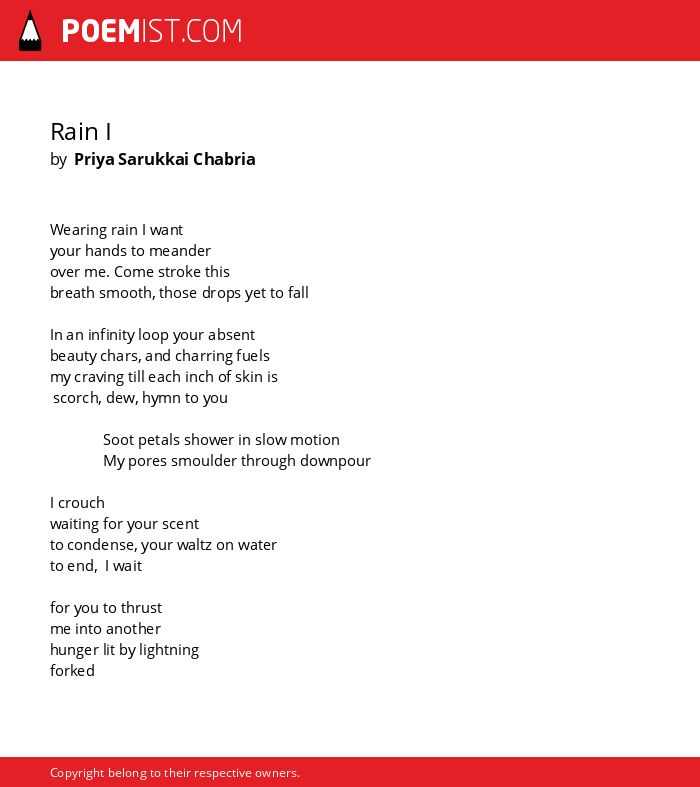 POEMIST.COM

Rain I
by Priya Sarukkai Chabria

Wearing rain I want
your hands to meander
over me. Come stroke this
breath smooth, those drops yet to fall

In an infinity loop your absent
beauty chars, and charring fuels
my craving till each inch of skin is
scorch, dew, hymn to you

Soot petals shower in slow motion
My pores smoulder through downpour

I crouch
waiting for your scent
to condense, your waltz on water
to end, I wait

for you to thrust
me into another
hunger lit by lightning
forked

Copyright belong to their respective owners.